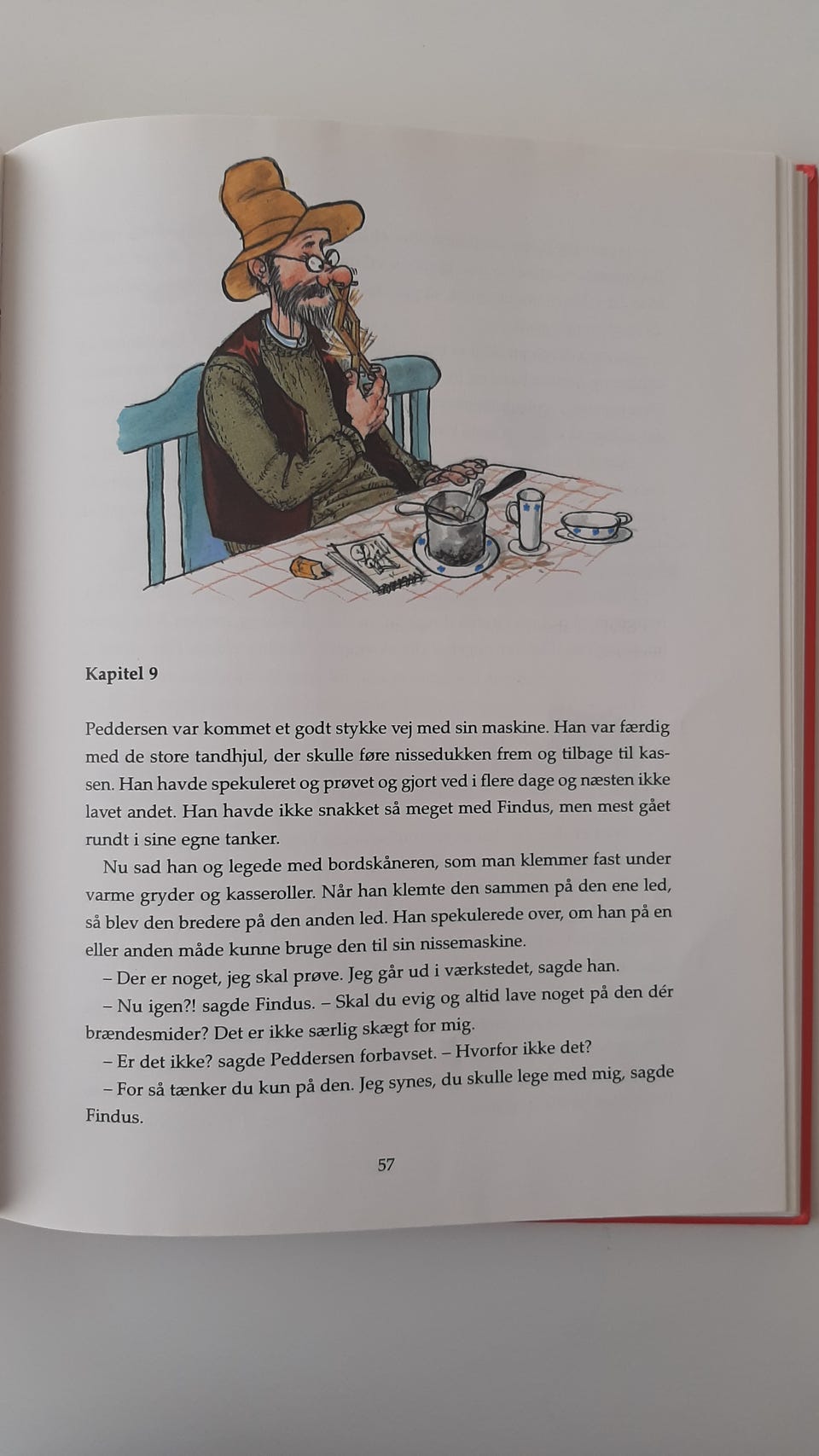 Kapitel 9

Peddersen var kommet et godt stykke vej med sin maskine. Han var færdig med de store tandhjul, der skulle føre nissedukken frem og tilbage til kassen. Han havde spekuleret og prøvet og gjort ved i flere dage og næsten ikke lavet andet. Han havde ikke snakket så meget med Findus, men mest gået rundt i sine egne tanker.

Nu sad han og legede med bordskåneren, som man klemmer fast under varme gryder og kasseroller. Når han klemte den sammen på den ene led, så blev den bredere på den anden led. Han spekulerede over, om han på en eller anden måde kunne bruge den til sin nissemaskine.

– Der er noget, jeg skal prøve. Jeg går ud i værkstedet, sagde han.

– Nu igen?! sagde Findus. – Skal du evig og altid lave noget på den dér brændesmider? Det er ikke særlig skægt for mig.

– Er det ikke? sagde Peddersen forbavset. – Hvorfor ikke det?

– For så tænker du kun på den. Jeg synes, du skulle lege med mig, sagde Findus.

57